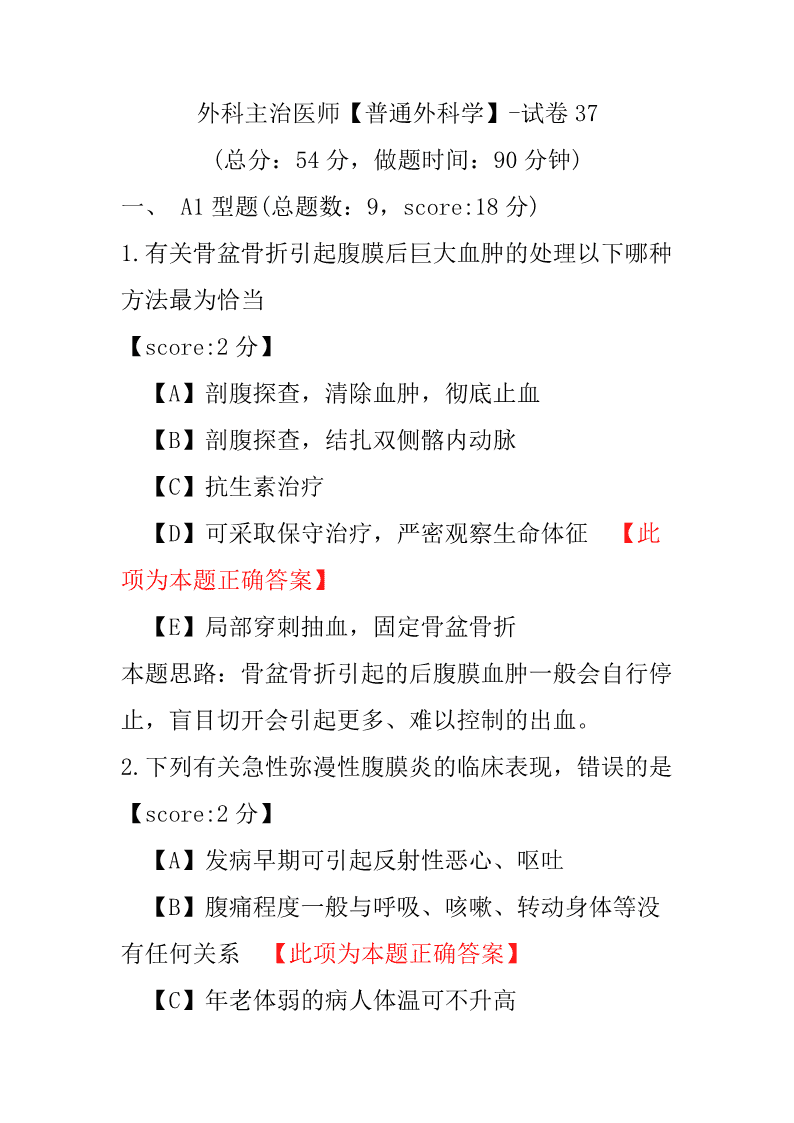 外科主治医师【普通外科学】-试卷 37

（总分：54 分，做题时间：90 分钟）

一、 A1 型题(总题数：9，score:18 分)

1.有关骨盆骨折引起腹膜后巨大血肿的处理以下哪种方法最为恰当

【score:2 分】

【A】剖腹探查，清除血肿，彻底止血

【B】剖腹探查，结扎双侧髂内动脉

【C】抗生素治疗

【D】可采取保守治疗，严密观察生命体征 【此项为本题正确答案】

【E】局部穿刺抽血，固定骨盆骨折

本题思路：骨盆骨折引起的后腹膜血肿一般会自行停止，盲目切开会引起更多、难以控制的出血。

2.下列有关急性弥漫性腹膜炎的临床表现，错误的是

【score:2 分】

【A】发病早期可引起反射性恶心、呕吐

【B】腹痛程度一般与呼吸、咳嗽、转动身体等没有任何关系 【此项为本题正确答案】

【C】年老体弱的病人体温可不升高